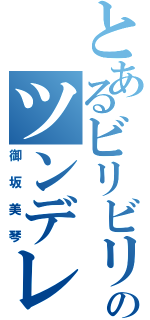 とあるビリビリの
ツンデレ
御坂美琴